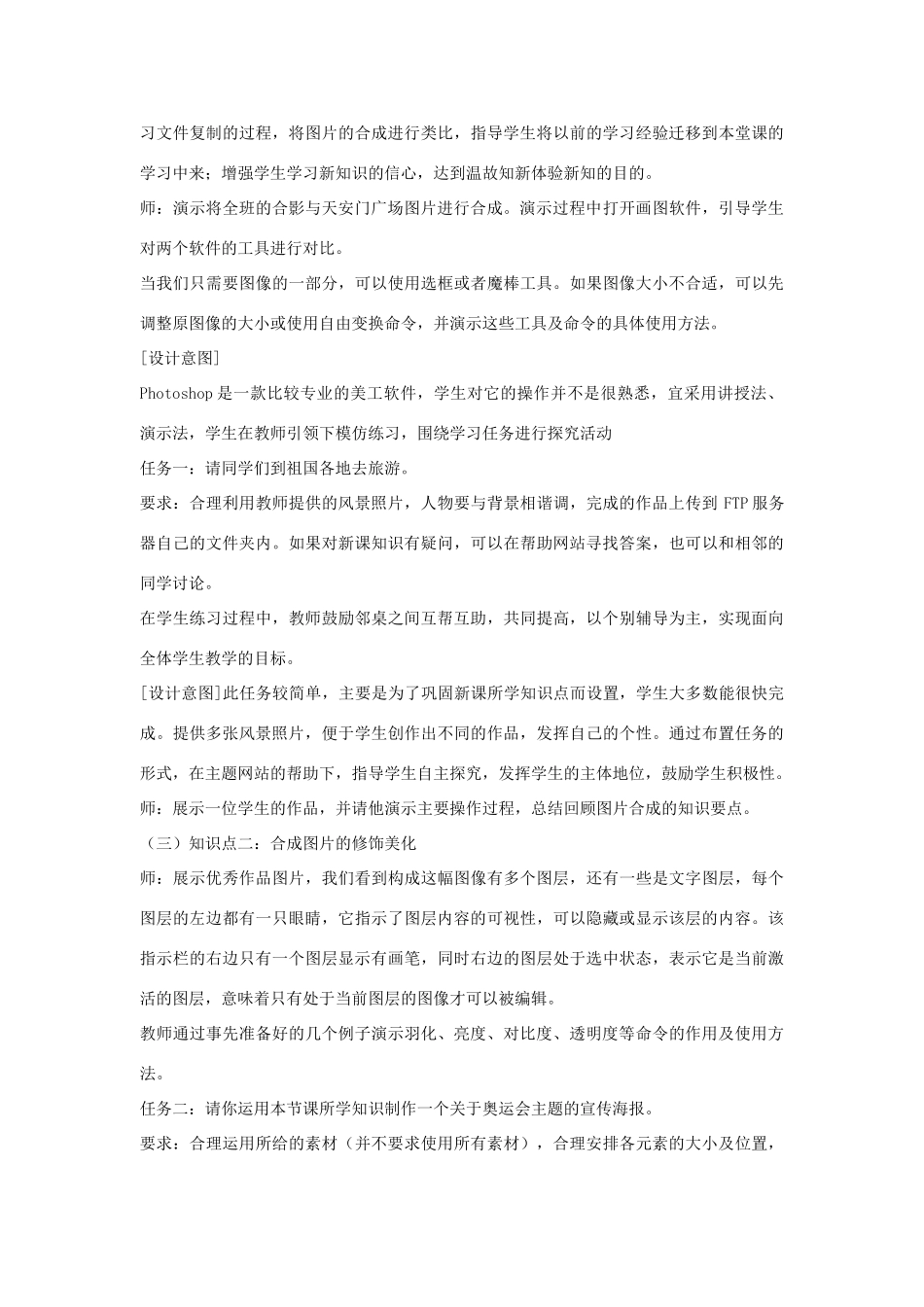 习文件复制的过程，将图片的合成进行类比，指导学生将以前的学习经验迁移到本堂课的学习中来；增强学生学习新知识的信心，达到温故知新体验新知的目的。

师：演示将全班的合影与天安门广场图片进行合成。演示过程中打开画图软件，引导学生对两个软件的工具进行对比。

当我们只需要图像的一部分，可以使用选框或者魔棒工具。如果图像大小不合适，可以先调整原图像的大小或使用自由变换命令，并演示这些工具及命令的具体使用方法。

[设计意图]

Photoshop 是一款比较专业的美工软件，学生对它的操作并不是很熟悉，宜采用讲授法、演示法，学生在教师引领下模仿练习，围绕学习任务进行探究活动

任务一：请同学们到祖国各地去旅游。

要求：合理利用教师提供的风景照片，人物要与背景相谐调，完成的作品上传到 FTP 服务器自己的文件夹内。如果对新课知识有疑问，可以在帮助网站寻找答案，也可以和相邻的同学讨论。

在学生练习过程中，教师鼓励邻桌之间互帮互助，共同提高，以个别辅导为主，实现面向全体学生教学的目标。

[设计意图]此任务较简单，主要是为了巩固新课所学知识点而设置，学生大多数能很快完成。提供多张风景照片，便于学生创作出不同的作品，发挥自己的个性。通过布置任务的形式，在主题网站的帮助下，指导学生自主探究，发挥学生的主体地位，鼓励学生积极性。

师：展示一位学生的作品，并请他演示主要操作过程，总结回顾图片合成的知识要点。

（三）知识点二：合成图片的修饰美化

师：展示优秀作品图片，我们看到构成这幅图像有多个图层，还有一些是文字图层，每个图层的左边都有一只眼睛，它指示了图层内容的可视性，可以隐藏或显示该层的内容。该指示栏的右边只有一个图层显示有画笔，同时右边的图层处于选中状态，表示它是当前激活的图层，意味着只有处于当前图层的图像才可以被编辑。

教师通过事先准备好的几个例子演示羽化、亮度、对比度、透明度等命令的作用及使用方法。

任务二：请你运用本节课所学知识制作一个关于奥运会主题的宣传海报。

要求：合理运用所给的素材（并不要求使用所有素材），合理安排各元素的大小及位置，